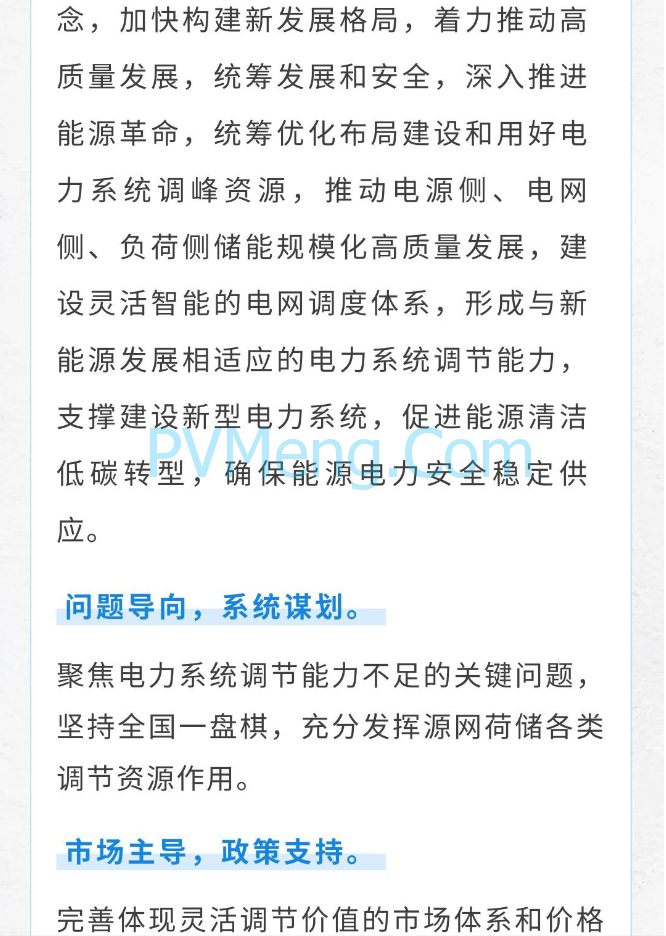 念，加快构建新发展格局，着力推动高质量发展，统筹发展和安全，深入推进能源革命，统筹优化布局建设和用好电力系统调峰资源，推动电源侧、电网侧、负荷侧储能规模化高质量发展，建设灵活智能的电网调度体系，形成与新能源发展相适应的电力系统调节能力，支撑建设新型电力系统，促进能源清洁低碳转型，确保能源电力安全稳定供应。

PVMeng.Com

问题导向，系统谋划。

聚焦电力系统调节能力不足的关键问题，坚持全国一盘棋，充分发挥源网荷储各类调节资源作用。

市场主导，政策支持。

完善体现灵活调节价值的市场体系和价格